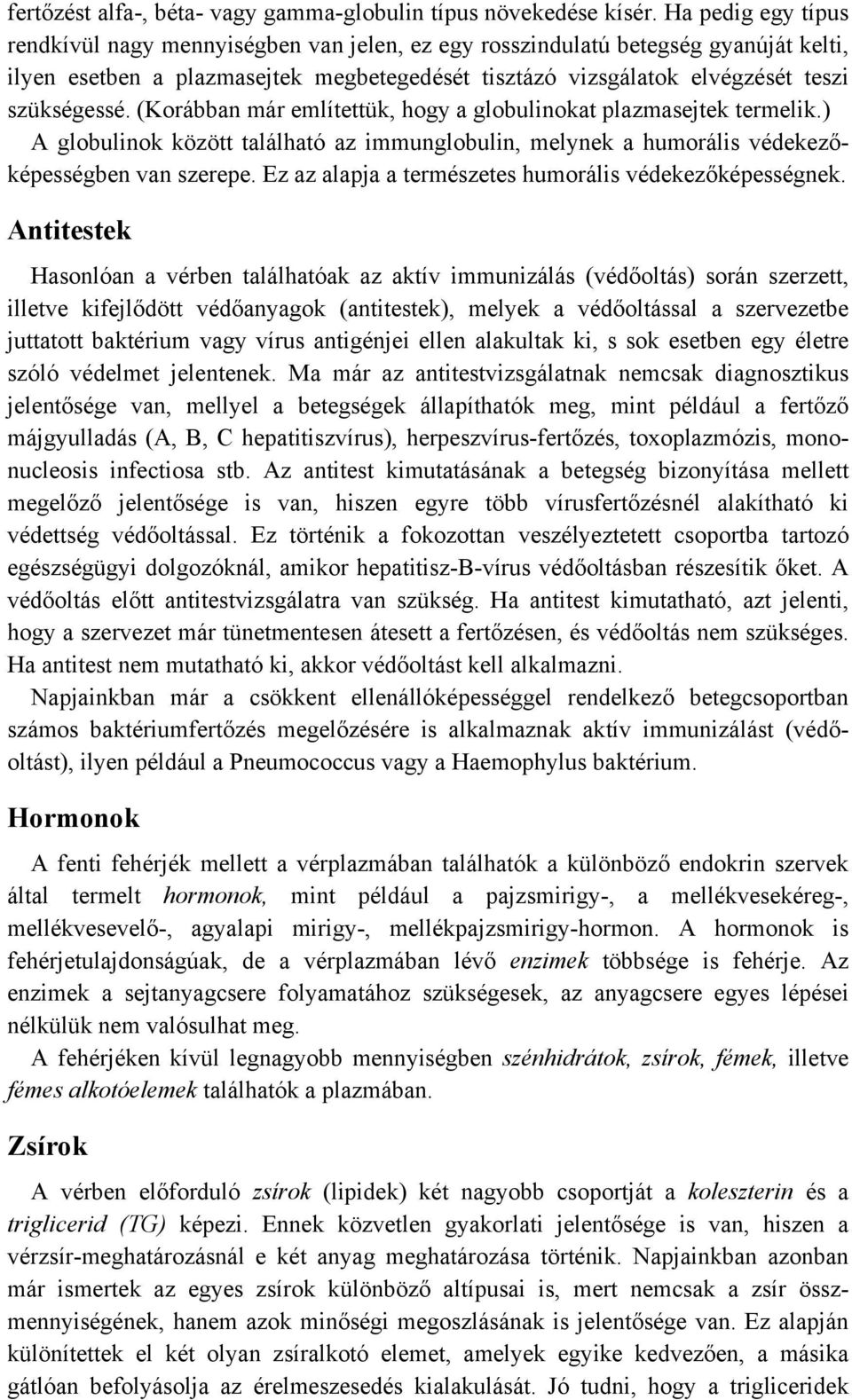 fertőzést alfa-, béta- vagy gamma-globulin típus növekedése kísér. Ha pedig egy típus rendkívül nagy mennyiségben van jelen, ez egy rosszindulatú betegség gyanúját kelti, ilyen esetben a plazmasejtek megbetegedését tisztázó vizsgálatok elvégzését teszi szükségessé. (Korábban már említettük, hogy a globulinokat plazmasejtek termelik.) A globulinok között található az immunglobulin, melynek a humorális védekezőképességben van szerepe. Ez az alapja a természetes humorális védekezőképességnek.

Antitestek

Hasonlóan a vérben találhatóak az aktív immunizálás (védőoltás) során szerzett, illetve kifejlődött védőanyagok (antitestek), melyek a védőoltással a szervezetbe juttatott baktérium vagy vírus antigénjei ellen alakultak ki, s sok esetben egy életre szóló védelmet jelentenek. Ma már az antitestvizsgálatnak nemcsak diagnosztikus jelentősége van, mellyel a betegségek állapíthatók meg, mint például a fertőző májgyulladás (A, B, C hepatitiszvírus), herpeszvírus-fertőzés, toxoplazmózis, mononucleosis infectiosa stb. Az antitest kimutatásának a betegség bizonyítása mellett megelőző jelentősége is van, hiszen egyre több vírusfertőzésnél alakítható ki védettség védőoltással. Ez történik a fokozottan veszélyeztetett csoportba tartozó egészségügyi dolgozóknál, amikor hepatitisz-B-vírus védőoltásban részesítik őket. A védőoltás előtt antitestvizsgálatra van szükség. Ha antitest kimutatható, azt jelenti, hogy a szervezet már tünetmentesen átesett a fertőzésen, és védőoltás nem szükséges. Ha antitest nem mutatható ki, akkor védőoltást kell alkalmazni.

Napjainkban már a csökkent ellenállóképességgel rendelkező betegcsoportban számos baktériumfertőzés megelőzésére is alkalmaznak aktív immunizálást (védőoltást), ilyen például a Pneumococcus vagy a Haemophylus baktérium.

Hormonok

A fenti fehérjék mellett a vérplazmában találhatók a különböző endokrin szervek által termelt hormonok, mint például a pajzsmirigy-, a mellékvesekéreg-, mellékvesevelő-, agyalapi mirigy-, mellékpajzsmirigy-hormon. A hormonok is fehérjetulajdonságúak, de a vérplazmában lévő enzimek többsége is fehérje. Az enzimek a sejtanyagcsere folyamatához szükségesek, az anyagcsere egyes lépései nélkülük nem valósulhat meg.

A fehérjéken kívül legnagyobb mennyiségben szénhidrátok, zsírok, fémek, illetve fémes alkotóelemek találhatók a plazmában.

Zsírok

A vérben előforduló zsírok (lipidek) két nagyobb csoportját a koleszterin és a triglicerid (TG) képezi. Ennek közvetlen gyakorlati jelentősége is van, hiszen a vérzsír-meghatározásnál e két anyag meghatározása történik. Napjainkban azonban már ismertek az egyes zsírok különböző altípusai is, mert nemcsak a zsír összmennyiségének, hanem azok minőségi megoszlásának is jelentősége van. Ez alapján különítettek el két olyan zsíralkotó elemet, amelyek egyike kedvezően, a másika gátlóan befolyásolja az érelmeszesedés kialakulását. Jó tudni, hogy a trigliceridek